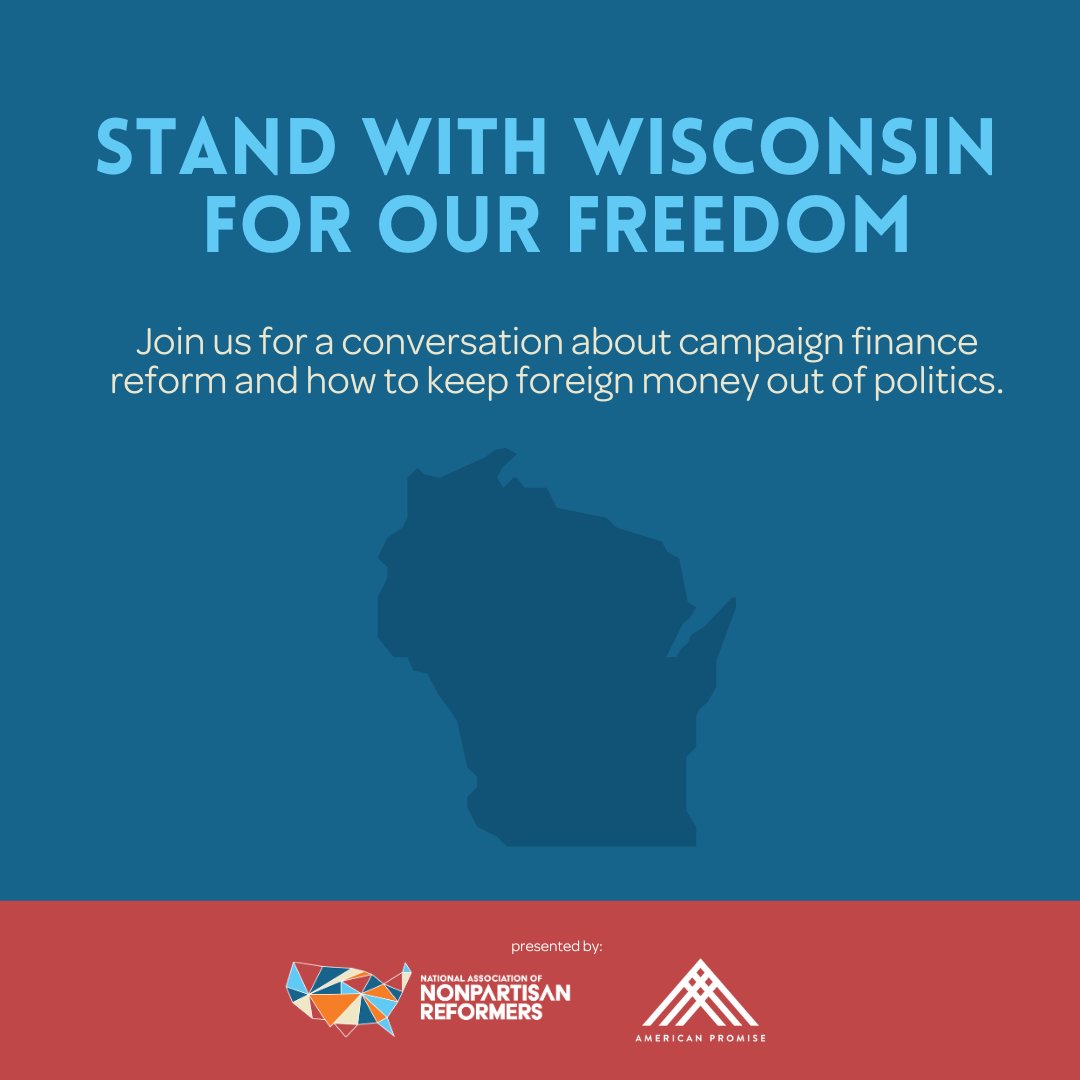 STAND WITH WISCONSIN FOR OUR FREEDOM

Join us for a conversation about campaign finance reform and how to keep foreign money out of politics.

presented by:

NATIONAL ASSOCIATION OF NONPARTISAN REFORMERS

AMERICAN PROMISE